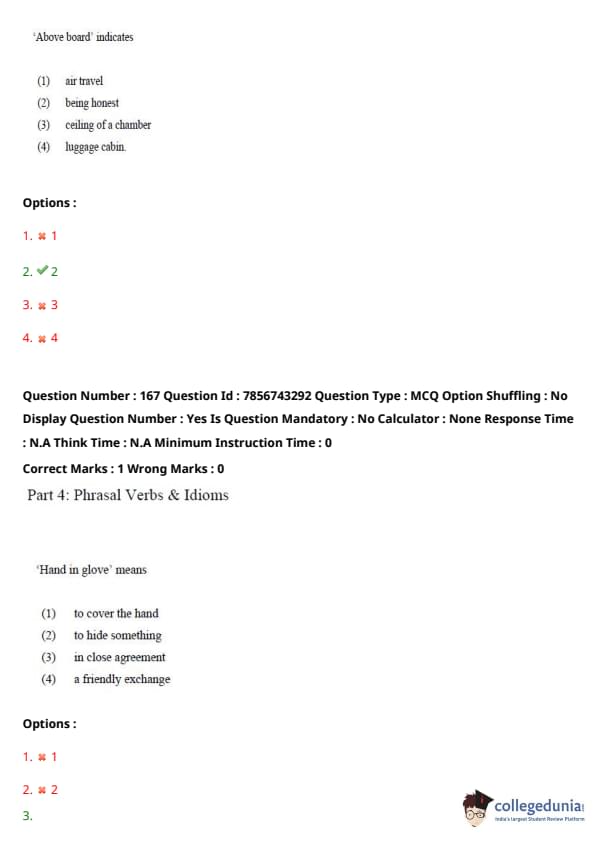 'Above board' indicates

(1) air travel
(2) being honest
(3) ceiling of a chamber
(4) luggage cabin.

Options :

1. ✖ 1

2. ✔ 2

3. ✖ 3

4. ✖ 4

Question Number : 167 Question Id : 7856743292 Question Type : MCQ Option Shuffling : No Display Question Number : Yes Is Question Mandatory : No Calculator : None Response Time : N.A Think Time : N.A Minimum Instruction Time : 0

Correct Marks : 1 Wrong Marks : 0

Part 4: Phrasal Verbs & Idioms

'Hand in glove' means

(1) to cover the hand
(2) to hide something
(3) in close agreement
(4) a friendly exchange

Options :

1. ✖ 1

2. ✖ 2

3.

collegedunia
India's Largest Student Review Platform